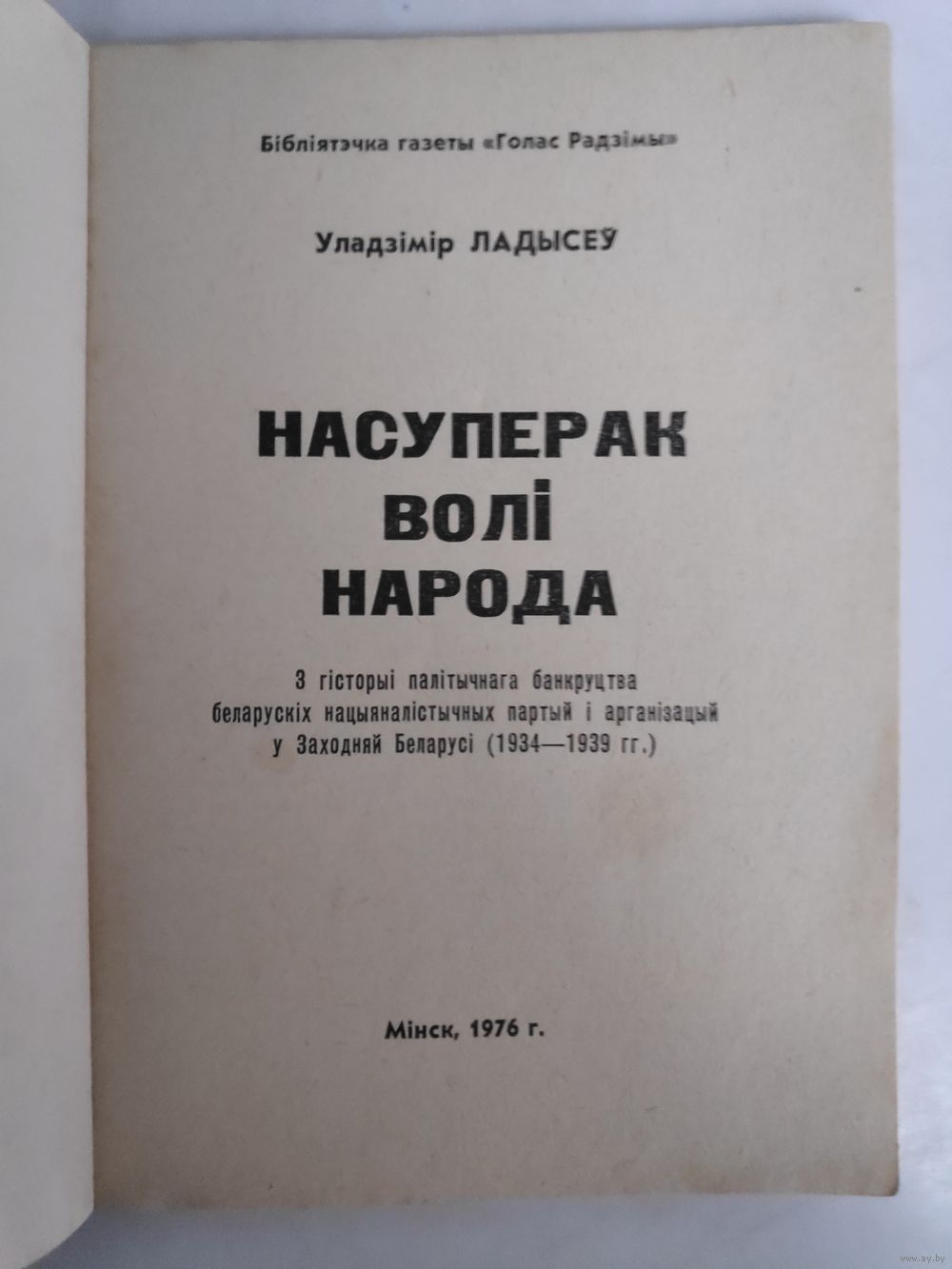 Бібліятэчка газеты «Голас Радзімы»

Уладзімір ЛАДЫСЕЎ

НАСУПЕРАК ВОЛІ НАРОДА

З гісторыі палітычнага банкруцтва беларускіх нацыяналістычных партый і арганізацый у Заходняй Беларусі (1934—1939 гг.)

Мінск, 1976 г.

www.ay.by